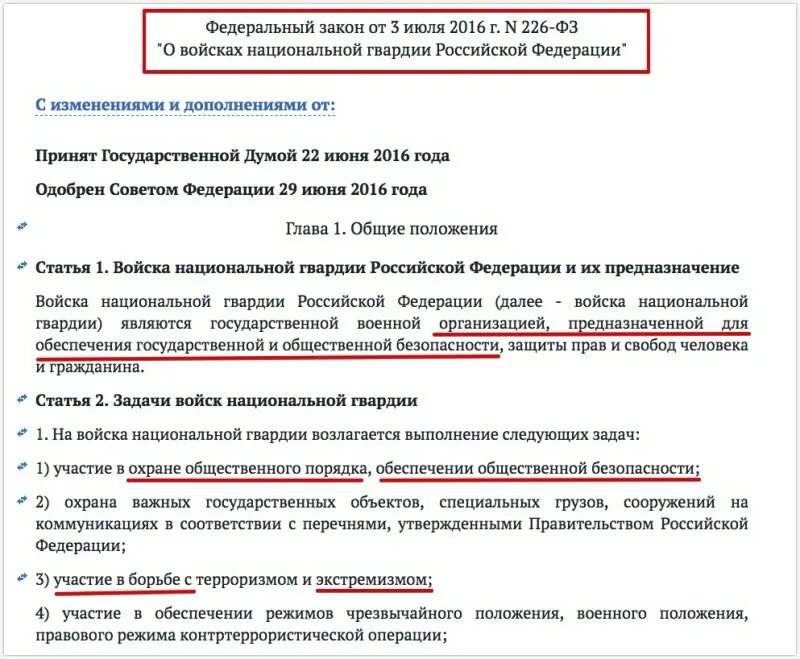 Федеральный закон от 3 июля 2016 г. N 226-ФЗ
"О войсках национальной гвардии Российской Федерации"

С изменениями и дополнениями от:

Принят Государственной Думой 22 июня 2016 года

Одобрен Советом Федерации 29 июня 2016 года

Глава 1. Общие положения

Статья 1. Войска национальной гвардии Российской Федерации и их предназначение

Войска национальной гвардии Российской Федерации (далее - войска национальной гвардии) являются государственной военной организацией, предназначенной для обеспечения государственной и общественной безопасности, защиты прав и свобод человека и гражданина.

Статья 2. Задачи войск национальной гвардии

1. На войска национальной гвардии возлагается выполнение следующих задач:

1) участие в охране общественного порядка, обеспечении общественной безопасности;

2) охрана важных государственных объектов, специальных грузов, сооружений на коммуникациях в соответствии с перечнями, утвержденными Правительством Российской Федерации;

3) участие в борьбе с терроризмом и экстремизмом;

4) участие в обеспечении режимов чрезвычайного положения, военного положения, правового режима контртеррористической операции;